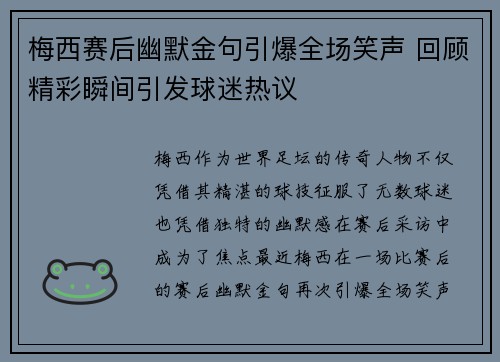 梅西赛后幽默金句引爆全场笑声 回顾精彩瞬间引发球迷热议

梅西作为世界足坛的传奇人物不仅凭借其精湛的球技征服了无数球迷也凭借独特的幽默感在赛后采访中成为了焦点最近梅西在一场比赛后的赛后幽默金句再次引爆全场笑声